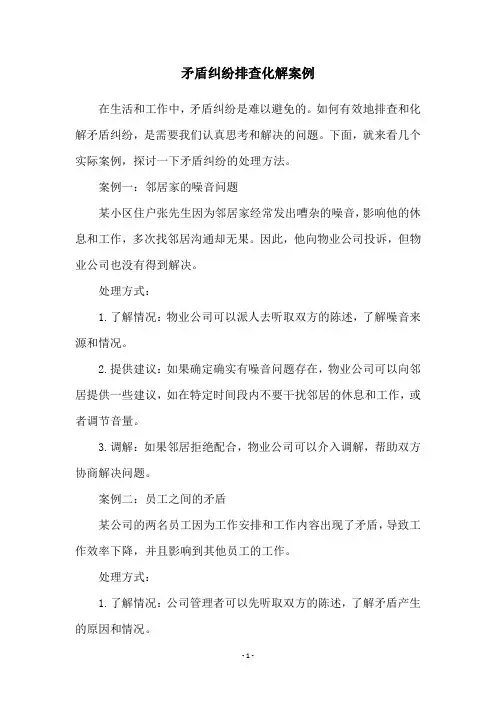 矛盾纠纷排查化解案例

在生活和工作中，矛盾纠纷是难以避免的。如何有效地排查和化解矛盾纠纷，是需要我们认真思考和解决的问题。下面，就来看几个实际案例，探讨一下矛盾纠纷的处理方法。

案例一：邻居家的噪音问题

某小区住户张先生因为邻居家经常发出嘈杂的噪音，影响他的休息和工作，多次找邻居沟通却无果。因此，他向物业公司投诉，但物业公司也没有得到解决。

处理方式：

1. 了解情况：物业公司可以派人去听取双方的陈述，了解噪音来源和情况。

2. 提供建议：如果确定确实有噪音问题存在，物业公司可以向邻居提供一些建议，如在特定时间段内不要干扰邻居的休息和工作，或者调节音量。

3. 调解：如果邻居拒绝配合，物业公司可以介入调解，帮助双方协商解决问题。

案例二：员工之间的矛盾

某公司的两名员工因为工作安排和工作内容出现了矛盾，导致工作效率下降，并且影响到其他员工的工作。

处理方式：

1. 了解情况：公司管理者可以先听取双方的陈述，了解矛盾产生的原因和情况。

- 1 -